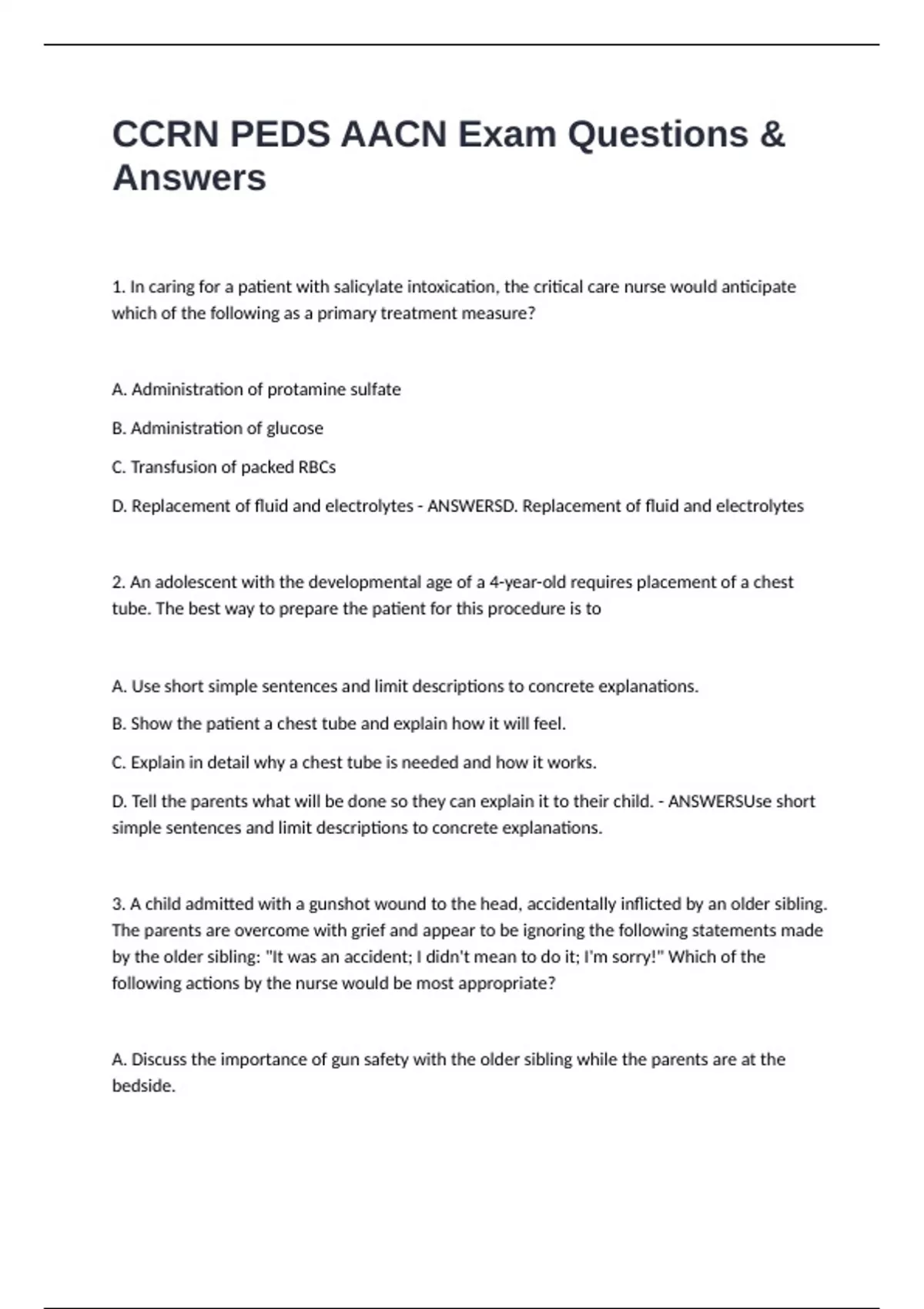 CCRN PEDS AACN Exam Questions & Answers

1. In caring for a patient with salicylate intoxication, the critical care nurse would anticipate which of the following as a primary treatment measure?

A. Administration of protamine sulfate

B. Administration of glucose

C. Transfusion of packed RBCs

D. Replacement of fluid and electrolytes - ANSWERSD. Replacement of fluid and electrolytes

2. An adolescent with the developmental age of a 4-year-old requires placement of a chest tube. The best way to prepare the patient for this procedure is to

A. Use short simple sentences and limit descriptions to concrete explanations.

B. Show the patient a chest tube and explain how it will feel.

C. Explain in detail why a chest tube is needed and how it works.

D. Tell the parents what will be done so they can explain it to their child. - ANSWERSUse short simple sentences and limit descriptions to concrete explanations.

3. A child admitted with a gunshot wound to the head, accidentally inflicted by an older sibling. The parents are overcome with grief and appear to be ignoring the following statements made by the older sibling: "It was an accident; I didn't mean to do it; I'm sorry!" Which of the following actions by the nurse would be most appropriate?

A. Discuss the importance of gun safety with the older sibling while the parents are at the bedside.